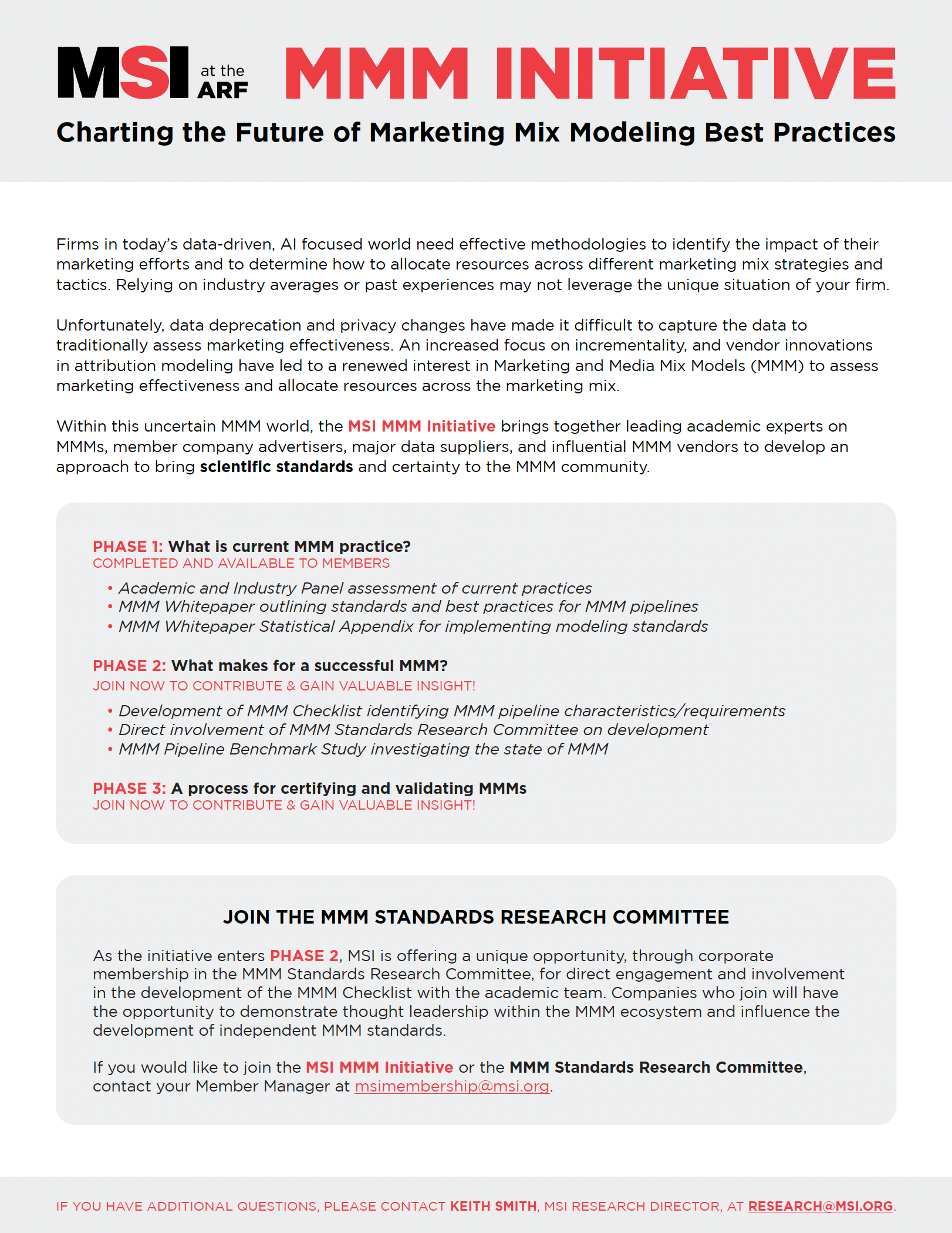 MSI at the ARF MMM INITIATIVE

Charting the Future of Marketing Mix Modeling Best Practices

Firms in today's data-driven, AI focused world need effective methodologies to identify the impact of their marketing efforts and to determine how to allocate resources across different marketing mix strategies and tactics. Relying on industry averages or past experiences may not leverage the unique situation of your firm.

Unfortunately, data deprecation and privacy changes have made it difficult to capture the data to traditionally assess marketing effectiveness. An increased focus on incrementality, and vendor innovations in attribution modeling have led to a renewed interest in Marketing and Media Mix Models (MMM) to assess marketing effectiveness and allocate resources across the marketing mix.

Within this uncertain MMM world, the MSI MMM Initiative brings together leading academic experts on MMMs, member company advertisers, major data suppliers, and influential MMM vendors to develop an approach to bring scientific standards and certainty to the MMM community.

PHASE 1: What is current MMM practice?
COMPLETED AND AVAILABLE TO MEMBERS
• Academic and Industry Panel assessment of current practices
• MMM Whitepaper outlining standards and best practices for MMM pipelines
• MMM Whitepaper Statistical Appendix for implementing modeling standards

PHASE 2: What makes for a successful MMM?
JOIN NOW TO CONTRIBUTE & GAIN VALUABLE INSIGHT!
• Development of MMM Checklist identifying MMM pipeline characteristics/requirements
• Direct involvement of MMM Standards Research Committee on development
• MMM Pipeline Benchmark Study investigating the state of MMM

PHASE 3: A process for certifying and validating MMMs
JOIN NOW TO CONTRIBUTE & GAIN VALUABLE INSIGHT!

JOIN THE MMM STANDARDS RESEARCH COMMITTEE

As the initiative enters PHASE 2, MSI is offering a unique opportunity, through corporate membership in the MMM Standards Research Committee, for direct engagement and involvement in the development of the MMM Checklist with the academic team. Companies who join will have the opportunity to demonstrate thought leadership within the MMM ecosystem and influence the development of independent MMM standards.

If you would like to join the MSI MMM Initiative or the MMM Standards Research Committee, contact your Member Manager at msimembership@msi.org.

IF YOU HAVE ADDITIONAL QUESTIONS, PLEASE CONTACT KEITH SMITH, MSI RESEARCH DIRECTOR, AT RESEARCH@MSI.ORG.